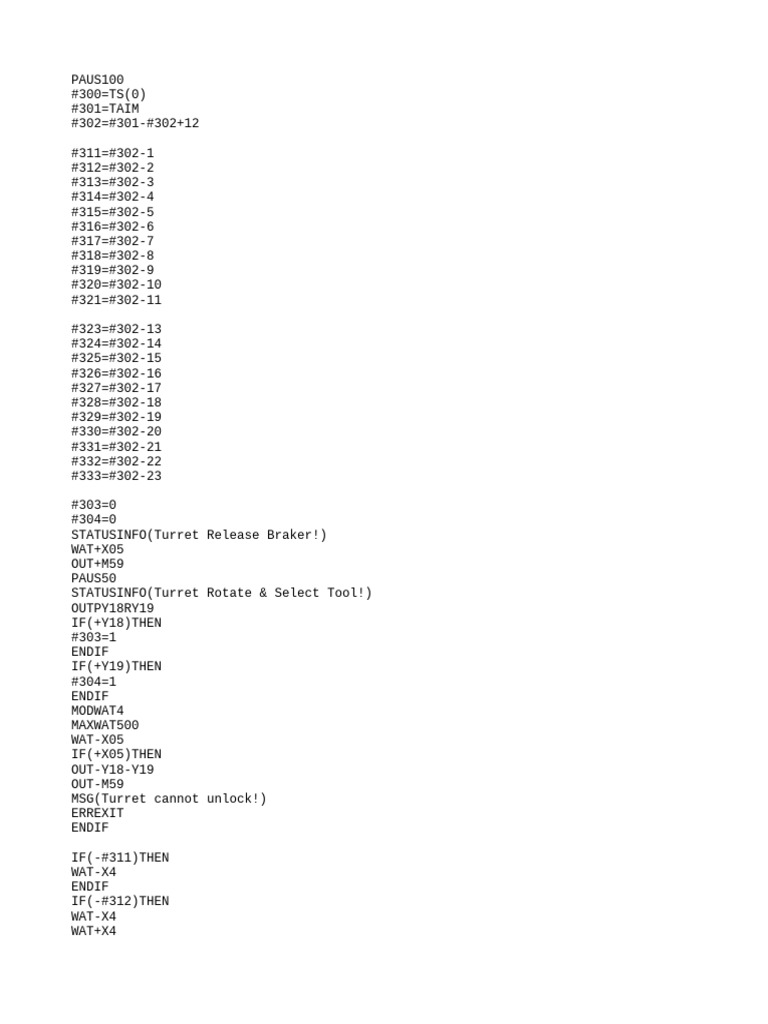 PAUS100
#300=TS(0)
#301=TAIM
#302=#301-#302+12

#311=#302-1
#312=#302-2
#313=#302-3
#314=#302-4
#315=#302-5
#316=#302-6
#317=#302-7
#318=#302-8
#319=#302-9
#320=#302-10
#321=#302-11

#323=#302-13
#324=#302-14
#325=#302-15
#326=#302-16
#327=#302-17
#328=#302-18
#329=#302-19
#330=#302-20
#331=#302-21
#332=#302-22
#333=#302-23

#303=0
#304=0
STATUSINFO(Turret Release Braker!)
WAT+X05
OUT+M59
PAUS50
STATUSINFO(Turret Rotate & Select Tool!)
OUTPY18RY19
IF(+Y18)THEN
#303=1
ENDIF
IF(+Y19)THEN
#304=1
ENDIF
MODWAT4
MAXWAT500
WAT-X05
IF(+X05)THEN
OUT-Y18-Y19
OUT-M59
MSG(Turret cannot unlock!)
ERREXIT
ENDIF

IF(-#311)THEN
WAT-X4
ENDIF
IF(-#312)THEN
WAT-X4
WAT+X4